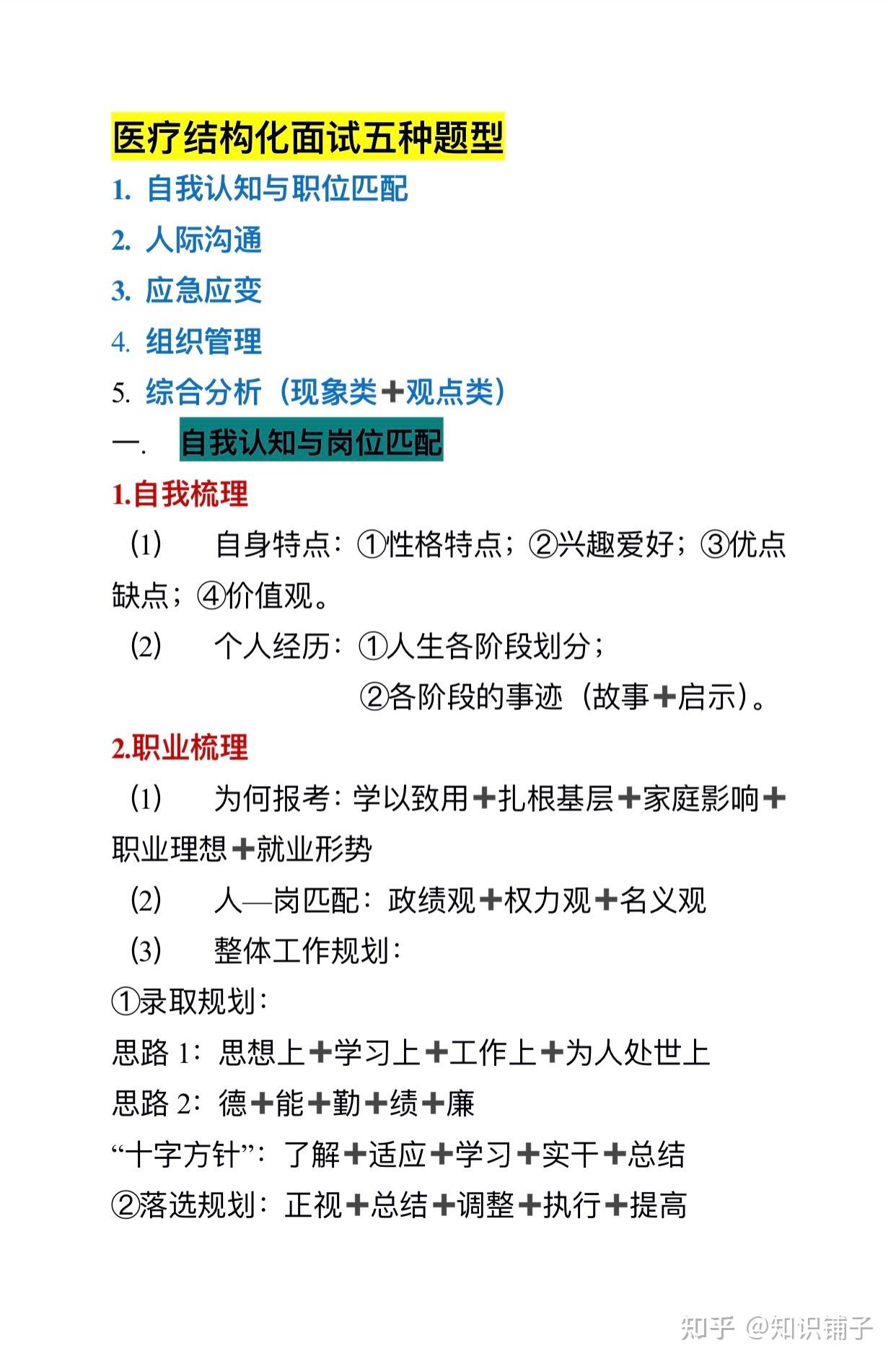 医疗结构化面试五种题型

1. 自我认知与职位匹配

2. 人际沟通

3. 应急应变

4. 组织管理

5. 综合分析（现象类➕观点类）

一. 自我认知与岗位匹配

1.自我梳理

(1) 自身特点：①性格特点；②兴趣爱好；③优点缺点；④价值观。

(2) 个人经历：①人生各阶段划分；
②各阶段的事迹（故事➕启示）。

2.职业梳理

(1) 为何报考：学以致用➕扎根基层➕家庭影响➕职业理想➕就业形势

(2) 人—岗匹配：政绩观➕权力观➕名义观

(3) 整体工作规划：

①录取规划：

思路 1：思想上➕学习上➕工作上➕为人处世上

思路 2：德➕能➕勤➕绩➕廉

“十字方针”：了解➕适应➕学习➕实干➕总结

②落选规划：正视➕总结➕调整➕执行➕提高

知乎 @知识铺子